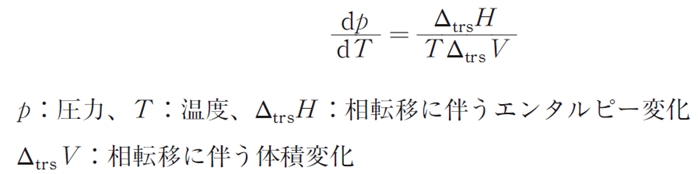 $\frac{\mathrm{d}p}{\mathrm{d}T} = \frac{\Delta_{\mathrm{trs}}H}{T\Delta_{\mathrm{trs}}V}$

$p$：圧力、$T$：温度、$\Delta_{\mathrm{trs}}H$：相転移に伴うエンタルピー変化

$\Delta_{\mathrm{trs}}V$：相転移に伴う体積変化